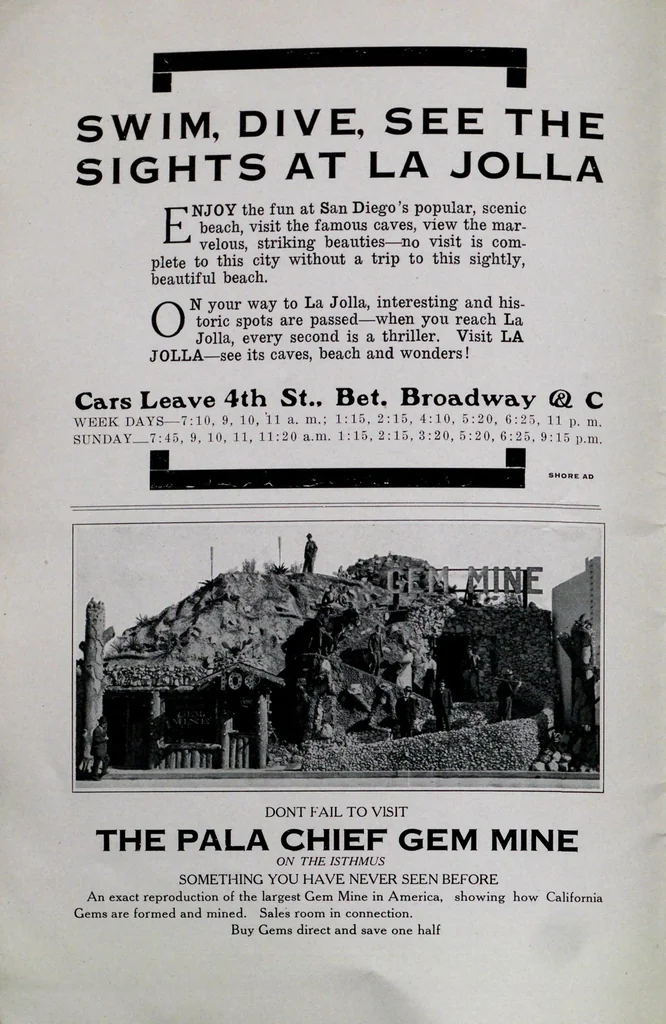 SWIM, DIVE, SEE THE SIGHTS AT LA JOLLA

ENJOY the fun at San Diego's popular, scenic beach, visit the famous caves, view the marvelous, striking beauties—no visit is complete to this city without a trip to this sightly, beautiful beach.

ON your way to La Jolla, interesting and historic spots are passed—when you reach La Jolla, every second is a thriller. Visit LA JOLLA—see its caves, beach and wonders!

Cars Leave 4th St.. Bet. Broadway & C

WEEK DAYS—7:10, 9, 10, 11 a. m.; 1:15, 2:15, 4:10, 5:20, 6:25, 11 p. m.
SUNDAY—7:45, 9, 10, 11, 11:20 a.m. 1:15, 2:15, 3:20, 5:20, 6:25, 9:15 p.m.

SHORE AD

GEM MINE

DONT FAIL TO VISIT

THE PALA CHIEF GEM MINE

ON THE ISTHMUS

SOMETHING YOU HAVE NEVER SEEN BEFORE

An exact reproduction of the largest Gem Mine in America, showing how California Gems are formed and mined. Sales room in connection.

Buy Gems direct and save one half